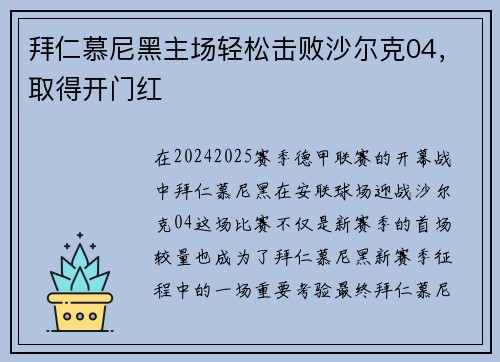 拜仁慕尼黑主场轻松击败沙尔克04，取得开门红

在20242025赛季德甲联赛的开幕战中拜仁慕尼黑在安联球场迎战沙尔克04这场比赛不仅是新赛季的首场较量也成为了拜仁慕尼黑新赛季征程中的一场重要考验最终拜仁慕尼